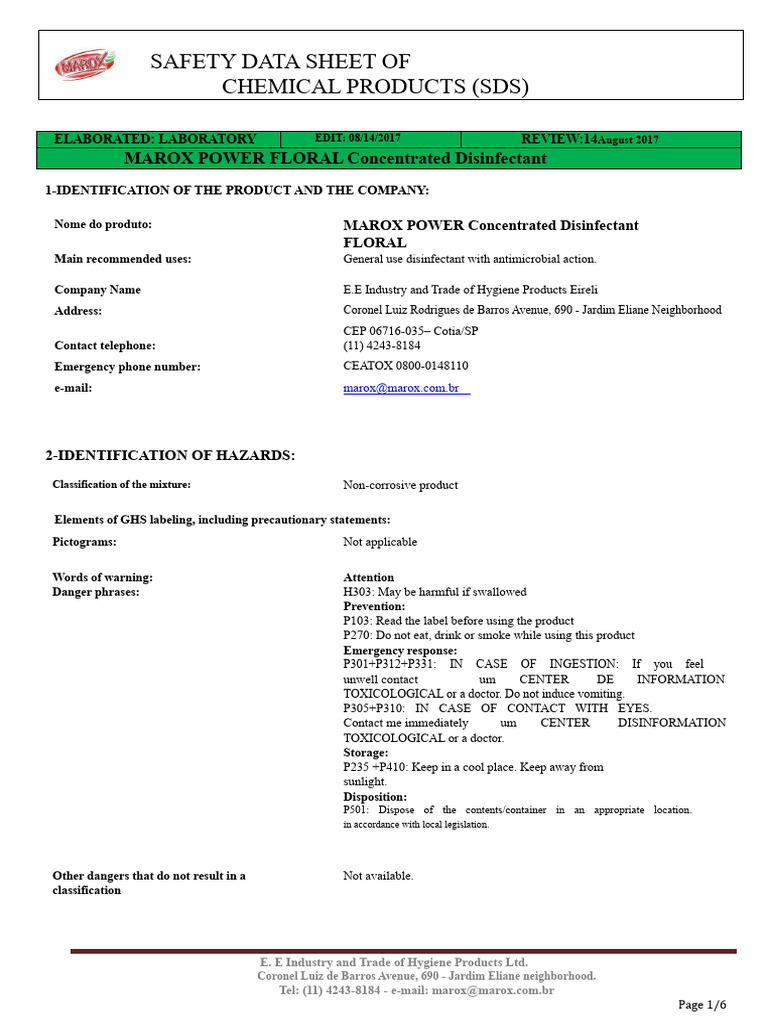 MAROX

SAFETY DATA SHEET OF
CHEMICAL PRODUCTS (SDS)

| ELABORATED: LABORATORY | EDIT: 08/14/2017 | REVIEW:14August 2017 |
|---|---|---|
| MAROX POWER FLORAL Concentrated Disinfectant | | |

1-IDENTIFICATION OF THE PRODUCT AND THE COMPANY:

Nome do produto:
MAROX POWER Concentrated Disinfectant FLORAL

Main recommended uses:
General use disinfectant with antimicrobial action.

Company Name
E.E Industry and Trade of Hygiene Products Eireli

Address:
Coronel Luiz Rodrigues de Barros Avenue, 690 - Jardim Eliane Neighborhood
CEP 06716-035– Cotia/SP

Contact telephone:
(11) 4243-8184

Emergency phone number:
CEATOX 0800-0148110

e-mail:
marox@marox.com.br

2-IDENTIFICATION OF HAZARDS:

Classification of the mixture:
Non-corrosive product

Elements of GHS labeling, including precautionary statements:

Pictograms:
Not applicable

Words of warning:
Attention

Danger phrases:
H303: May be harmful if swallowed
Prevention:
P103: Read the label before using the product
P270: Do not eat, drink or smoke while using this product
Emergency response:
P301+P312+P331: IN CASE OF INGESTION: If you feel unwell contact um CENTER DE INFORMATION TOXICOLOGICAL or a doctor. Do not induce vomiting.
P305+P310: IN CASE OF CONTACT WITH EYES. Contact me immediately um CENTER DISINFORMATION TOXICOLOGICAL or a doctor.
Storage:
P235 +P410: Keep in a cool place. Keep away from sunlight.
Disposition:
P501: Dispose of the contents/container in an appropriate location. in accordance with local legislation.

Other dangers that do not result in a classification
Not available.

E. E Industry and Trade of Hygiene Products Ltd.
Coronel Luiz de Barros Avenue, 690 - Jardim Eliane neighborhood.
Tel: (11) 4243-8184 - e-mail: marox@marox.com.br

Page 1/6